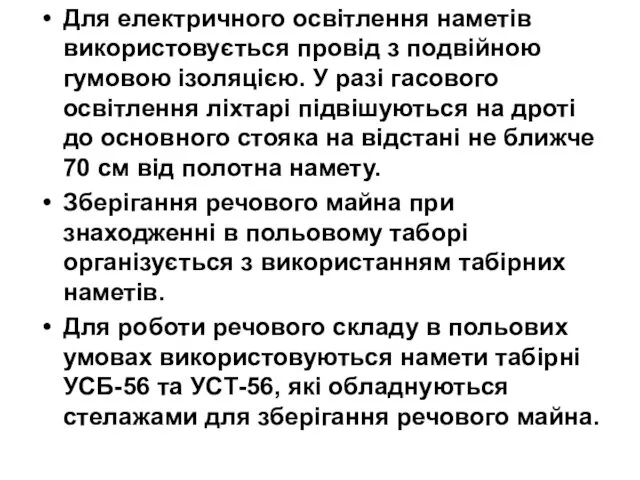 • Для електричного освітлення наметів використовується провід з подвійною гумовою ізоляцією. У разі гасового освітлення ліхтарі підвішуються на дроті до основного стояка на відстані не ближче 70 см від полотна намету.
• Зберігання речового майна при знаходженні в польовому таборі організується з використанням табірних наметів.
• Для роботи речового складу в польових умовах використовуються намети табірні УСБ-56 та УСТ-56, які обладнуються стелажами для зберігання речового майна.